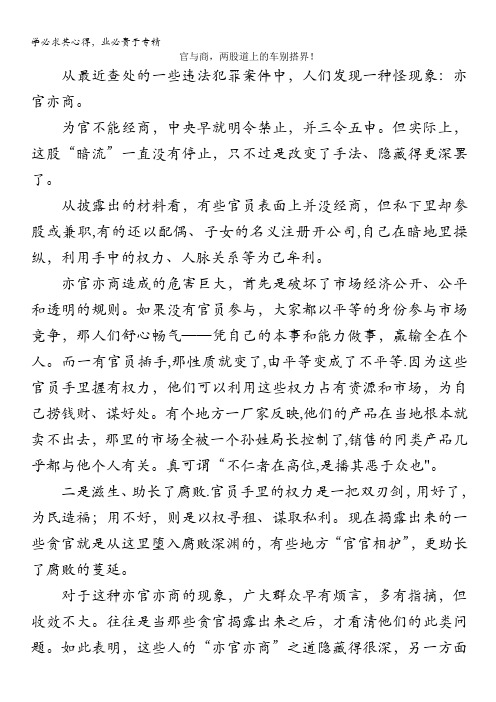 学必求其心得，业必贵于专精

官与商，两股道上的车别搭界！

从最近查处的一些违法犯罪案件中，人们发现一种怪现象：亦官亦商。

为官不能经商，中央早就明令禁止，并三令五申。但实际上，这股“暗流”一直没有停止，只不过是改变了手法、隐藏得更深罢了。

从披露出的材料看，有些官员表面上并没经商，但私下里却参股或兼职,有的还以配偶、子女的名义注册开公司,自己在暗地里操纵，利用手中的权力、人脉关系等为己牟利。

亦官亦商造成的危害巨大，首先是破坏了市场经济公开、公平和透明的规则。如果没有官员参与，大家都以平等的身份参与市场竞争，那人们舒心畅气——凭自己的本事和能力做事，赢输全在个人。而一有官员插手,那性质就变了,由平等变成了不平等.因为这些官员手里握有权力，他们可以利用这些权力占有资源和市场，为自己捞钱财、谋好处。有个地方一厂家反映,他们的产品在当地根本就卖不出去，那里的市场全被一个孙姓局长控制了,销售的同类产品几乎都与他个人有关。真可谓“不仁者在高位,是播其恶于众也"。

二是滋生、助长了腐败.官员手里的权力是一把双刃剑，用好了，为民造福；用不好，则是以权寻租、谋取私利。现在揭露出来的一些贪官就是从这里堕入腐败深渊的，有些地方“官官相护”，更助长了腐败的蔓延。

对于这种亦官亦商的现象，广大群众早有烦言，多有指摘，但收效不大。往往是当那些贪官揭露出来之后，才看清他们的此类问题。如此表明，这些人的“亦官亦商”之道隐藏得很深，另一方面